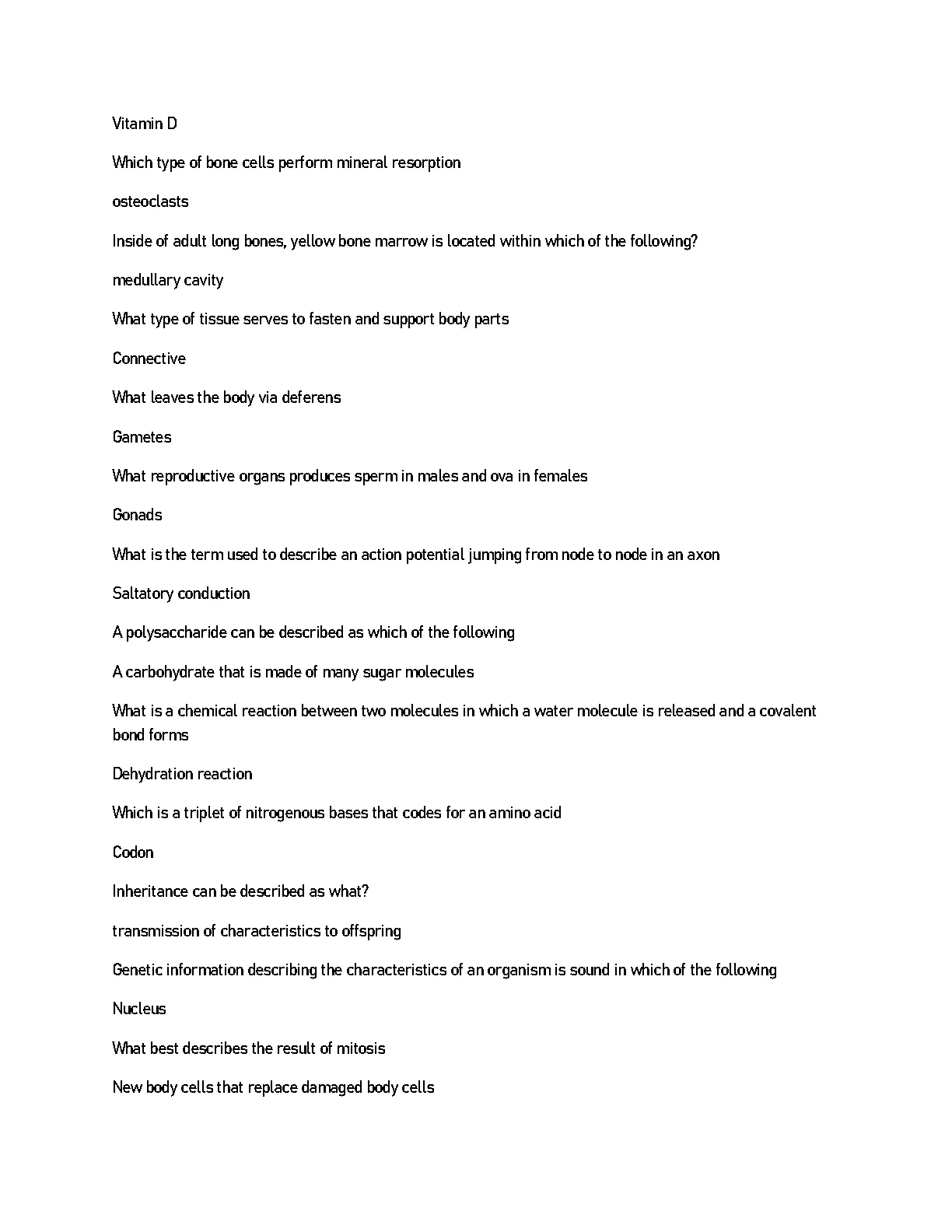 Vitamin D

Which type of bone cells perform mineral resorption

osteoclasts

Inside of adult long bones, yellow bone marrow is located within which of the following?

medullary cavity

What type of tissue serves to fasten and support body parts

Connective

What leaves the body via deferens

Gametes

What reproductive organs produces sperm in males and ova in females

Gonads

What is the term used to describe an action potential jumping from node to node in an axon

Saltatory conduction

A polysaccharide can be described as which of the following

A carbohydrate that is made of many sugar molecules

What is a chemical reaction between two molecules in which a water molecule is released and a covalent bond forms

Dehydration reaction

Which is a triplet of nitrogenous bases that codes for an amino acid

Codon

Inheritance can be described as what?

transmission of characteristics to offspring

Genetic information describing the characteristics of an organism is sound in which of the following

Nucleus

What best describes the result of mitosis

New body cells that replace damaged body cells